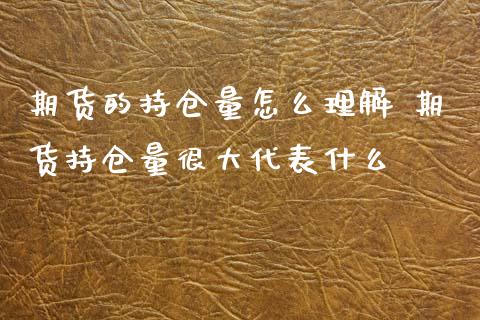 期货的持仓量怎么理解 期货持仓量很大代表什么